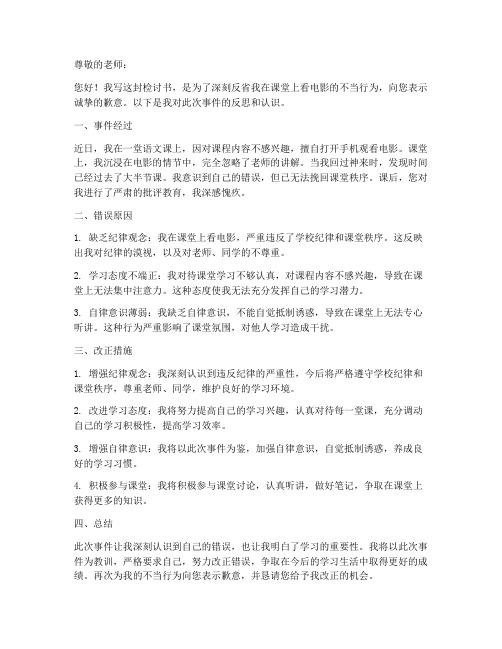 尊敬的老师：

您好！我写这封检讨书，是为了深刻反省我在课堂上看电影的不当行为，向您表示诚挚的歉意。以下是我对此次事件的反思和认识。

一、事件经过

近日，我在一堂语文课上，因对课程内容不感兴趣，擅自打开手机观看电影。课堂上，我沉浸在电影的情节中，完全忽略了老师的讲解。当我回过神来时，发现时间已经过去了大半节课。我意识到自己的错误，但已无法挽回课堂秩序。课后，您对我进行了严肃的批评教育，我深感愧疚。

二、错误原因

1. 缺乏纪律观念：我在课堂上看电影，严重违反了学校纪律和课堂秩序。这反映出我对纪律的漠视，以及对老师、同学的不尊重。

2. 学习态度不端正：我对待课堂学习不够认真，对课程内容不感兴趣，导致在课堂上无法集中注意力。这种态度使我无法充分发挥自己的学习潜力。

3. 自律意识薄弱：我缺乏自律意识，不能自觉抵制诱惑，导致在课堂上无法专心听讲。这种行为严重影响了课堂氛围，对他人学习造成干扰。

三、改正措施

1. 增强纪律观念：我深刻认识到违反纪律的严重性，今后将严格遵守学校纪律和课堂秩序，尊重老师、同学，维护良好的学习环境。

2. 改进学习态度：我将努力提高自己的学习兴趣，认真对待每一堂课，充分调动自己的学习积极性，提高学习效率。

3. 增强自律意识：我将以此次事件为鉴，加强自律意识，自觉抵制诱惑，养成良好的学习习惯。

4. 积极参与课堂：我将积极参与课堂讨论，认真听讲，做好笔记，争取在课堂上获得更多的知识。

四、总结

此次事件让我深刻认识到自己的错误，也让我明白了学习的重要性。我将以此次事件为教训，严格要求自己，努力改正错误，争取在今后的学习生活中取得更好的成绩。再次为我的不当行为向您表示歉意，并恳请您给予我改正的机会。